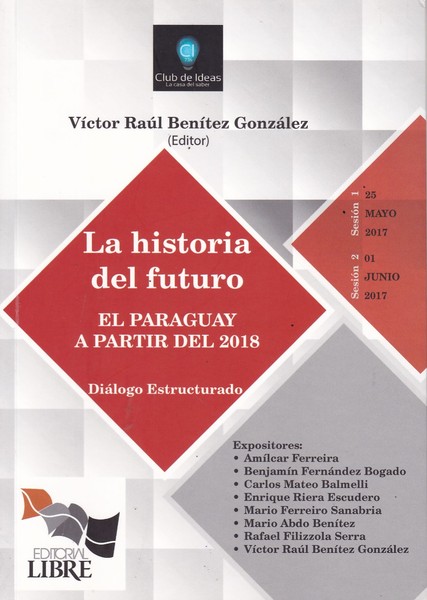 CI
Club de Ideas
La casa del saber

Víctor Raúl Benítez González
(Editor)

La historia del futuro

EL PARAGUAY A PARTIR DEL 2018

Diálogo Estructurado

Sesión 1
25
MAYO
2017

Sesión 2
01
JUNIO
2017

Expositores:
• Amílcar Ferreira
• Benjamín Fernández Bogado
• Carlos Mateo Balmelli
• Enrique Riera Escudero
• Mario Ferreiro Sanabria
• Mario Abdo Benítez
• Rafael Filizzola Serra
• Víctor Raúl Benítez González

EDITORIAL
LIBRE